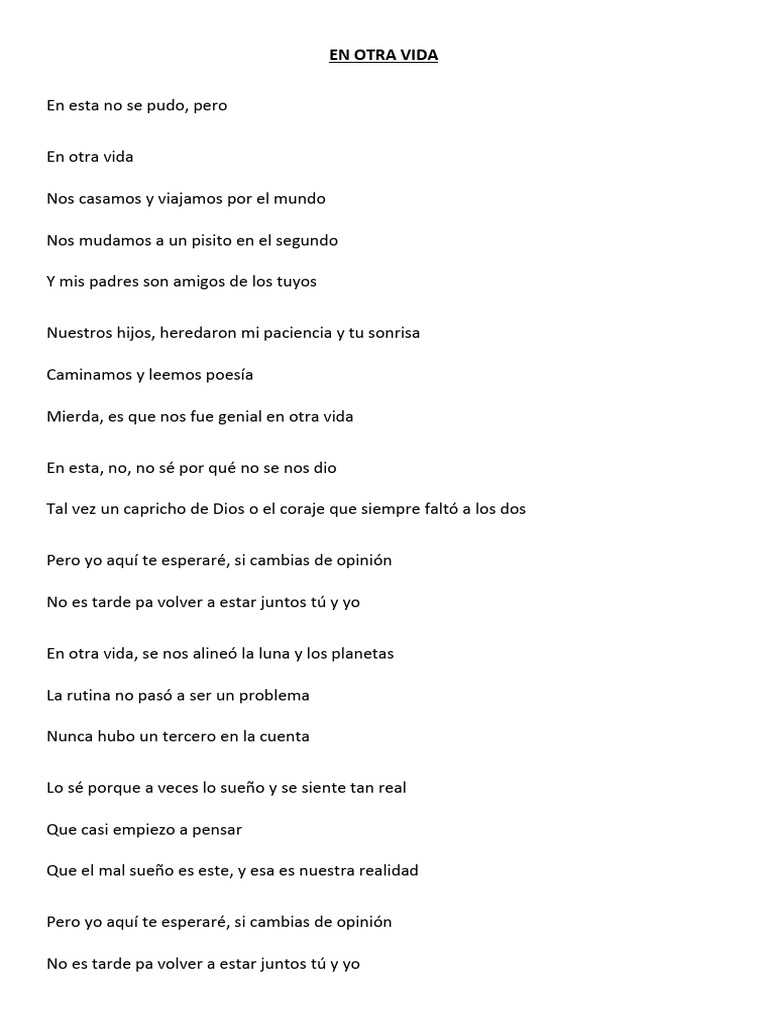 EN OTRA VIDA

En esta no se pudo, pero

En otra vida

Nos casamos y viajamos por el mundo

Nos mudamos a un pisito en el segundo

Y mis padres son amigos de los tuyos

Nuestros hijos, heredaron mi paciencia y tu sonrisa

Caminamos y leemos poesía

Mierda, es que nos fue genial en otra vida

En esta, no, no sé por qué no se nos dio

Tal vez un capricho de Dios o el coraje que siempre faltó a los dos

Pero yo aquí te esperaré, si cambias de opinión

No es tarde pa volver a estar juntos tú y yo

En otra vida, se nos alineó la luna y los planetas

La rutina no pasó a ser un problema

Nunca hubo un tercero en la cuenta

Lo sé porque a veces lo sueño y se siente tan real

Que casi empiezo a pensar

Que el mal sueño es este, y esa es nuestra realidad

Pero yo aquí te esperaré, si cambias de opinión

No es tarde pa volver a estar juntos tú y yo